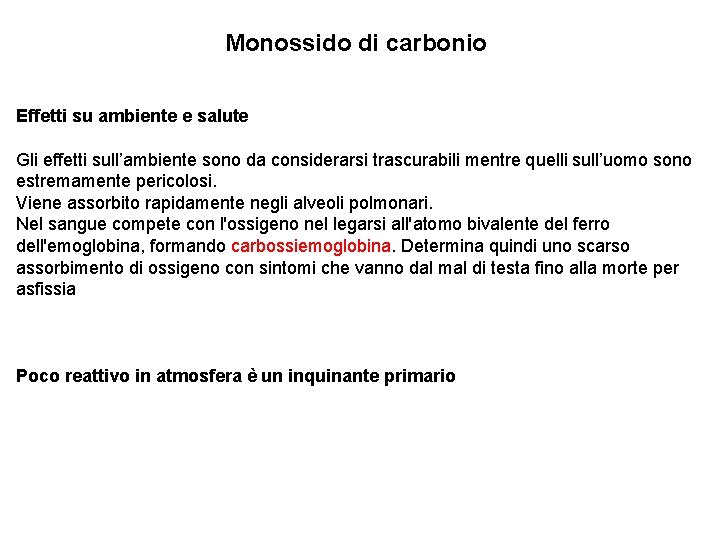 Monossido di carbonio

Effetti su ambiente e salute

Gli effetti sull’ambiente sono da considerarsi trascurabili mentre quelli sull’uomo sono estremamente pericolosi.
Viene assorbito rapidamente negli alveoli polmonari.
Nel sangue compete con l'ossigeno nel legarsi all'atomo bivalente del ferro dell'emoglobina, formando carbossiemoglobina. Determina quindi uno scarso assorbimento di ossigeno con sintomi che vanno dal mal di testa fino alla morte per asfissia

Poco reattivo in atmosfera è un inquinante primario